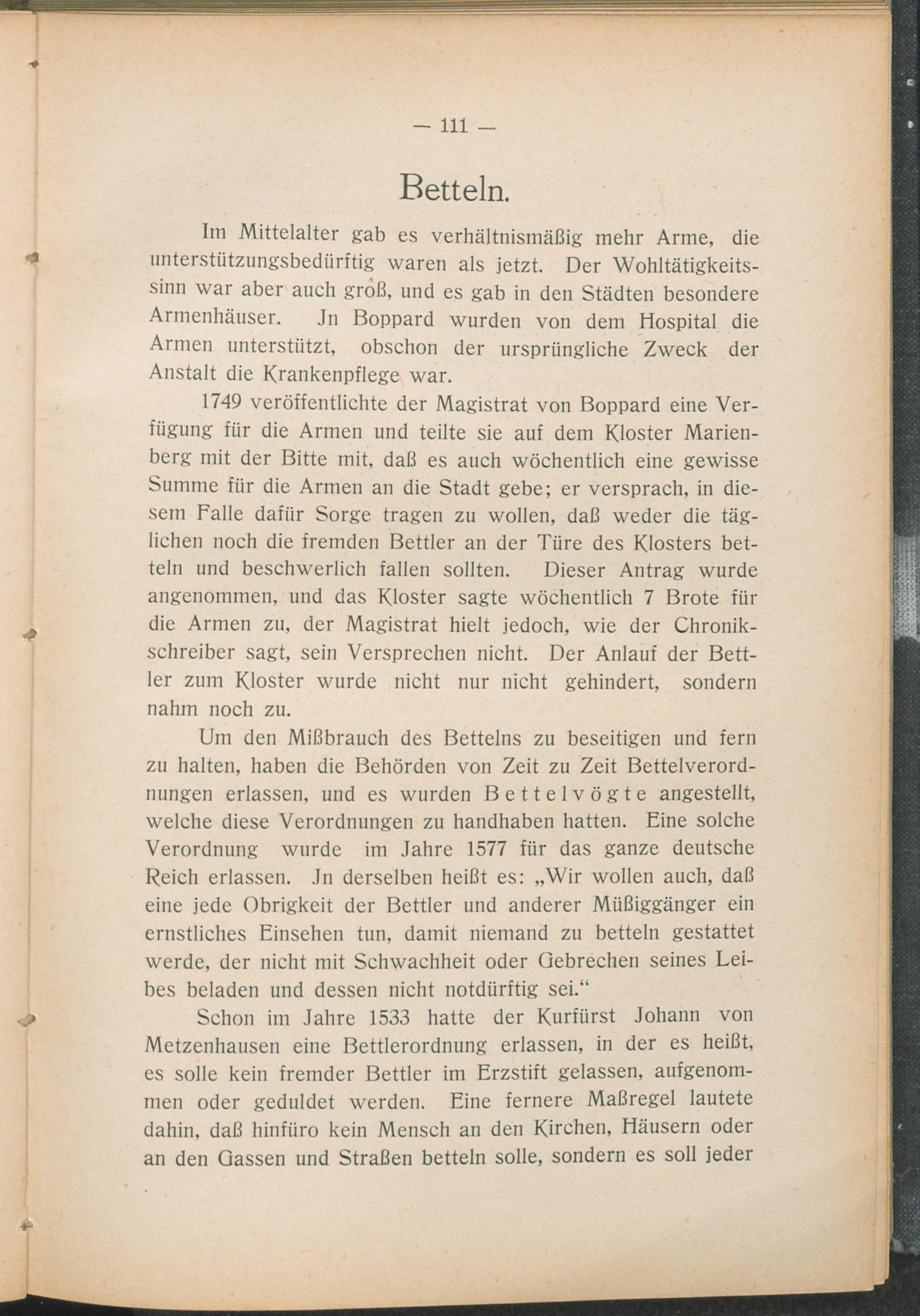 — 111 —

Betteln.

Im Mittelalter gab es verhältnismäßig mehr Arme, die unterstützungsbedürftig waren als jetzt. Der Wohltätigkeitssinn war aber auch groß, und es gab in den Städten besondere Armenhäuser. Jn Boppard wurden von dem Hospital die Armen unterstützt, obschon der ursprüngliche Zweck der Anstalt die Krankenpflege war.

1749 veröffentlichte der Magistrat von Boppard eine Verfügung für die Armen und teilte sie auf dem Kloster Marienberg mit der Bitte mit, daß es auch wöchentlich eine gewisse Summe für die Armen an die Stadt gebe; er versprach, in diesem Falle dafür Sorge tragen zu wollen, daß weder die täglichen noch die fremden Bettler an der Türe des Klosters betteln und beschwerlich fallen sollten. Dieser Antrag wurde angenommen, und das Kloster sagte wöchentlich 7 Brote für die Armen zu, der Magistrat hielt jedoch, wie der Chronikschreiber sagt, sein Versprechen nicht. Der Anlauf der Bettler zum Kloster wurde nicht nur nicht gehindert, sondern nahm noch zu.

Um den Mißbrauch des Bettelns zu beseitigen und fern zu halten, haben die Behörden von Zeit zu Zeit Bettelverordnungen erlassen, und es wurden Bettelvögte angestellt, welche diese Verordnungen zu handhaben hatten. Eine solche Verordnung wurde im Jahre 1577 für das ganze deutsche Reich erlassen. Jn derselben heißt es: „Wir wollen auch, daß eine jede Obrigkeit der Bettler und anderer Müßiggänger ein ernstliches Einsehen tun, damit niemand zu betteln gestattet werde, der nicht mit Schwachheit oder Gebrechen seines Leibes beladen und dessen nicht notdürftig sei.“

Schon im Jahre 1533 hatte der Kurfürst Johann von Metzenhausen eine Bettlerordnung erlassen, in der es heißt, es solle kein fremder Bettler im Erzstift gelassen, aufgenommen oder geduldet werden. Eine fernere Maßregel lautete dahin, daß hinfüro kein Mensch an den Kirchen, Häusern oder an den Gassen und Straßen betteln solle, sondern es soll jeder